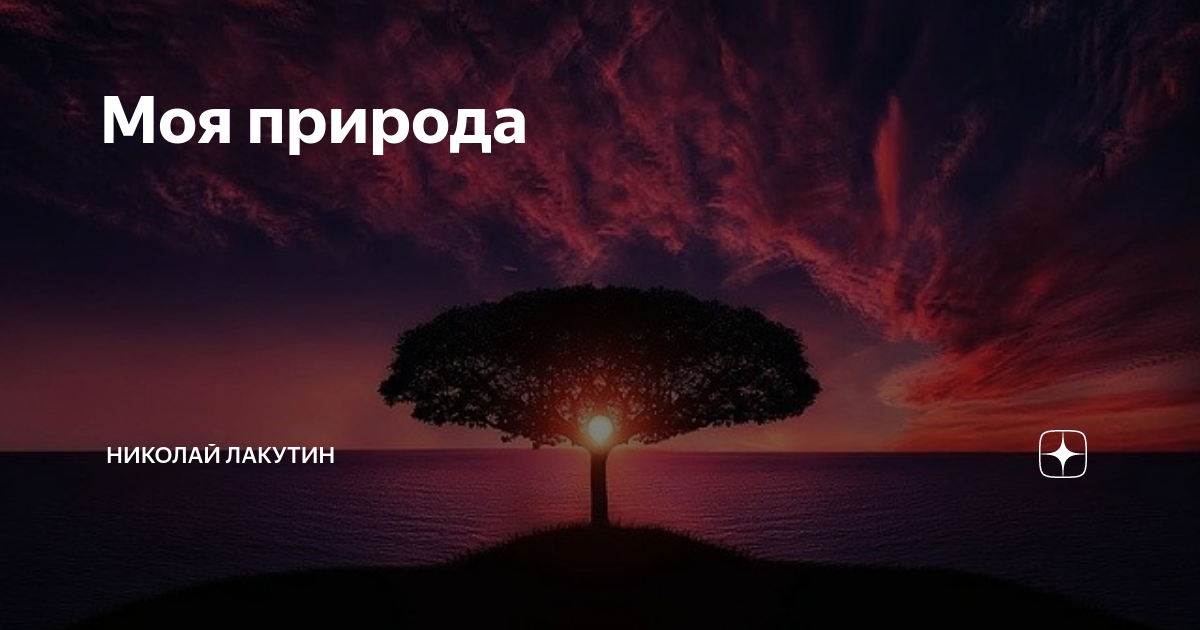 Моя природа

НИКОЛАЙ ЛАКУТИН